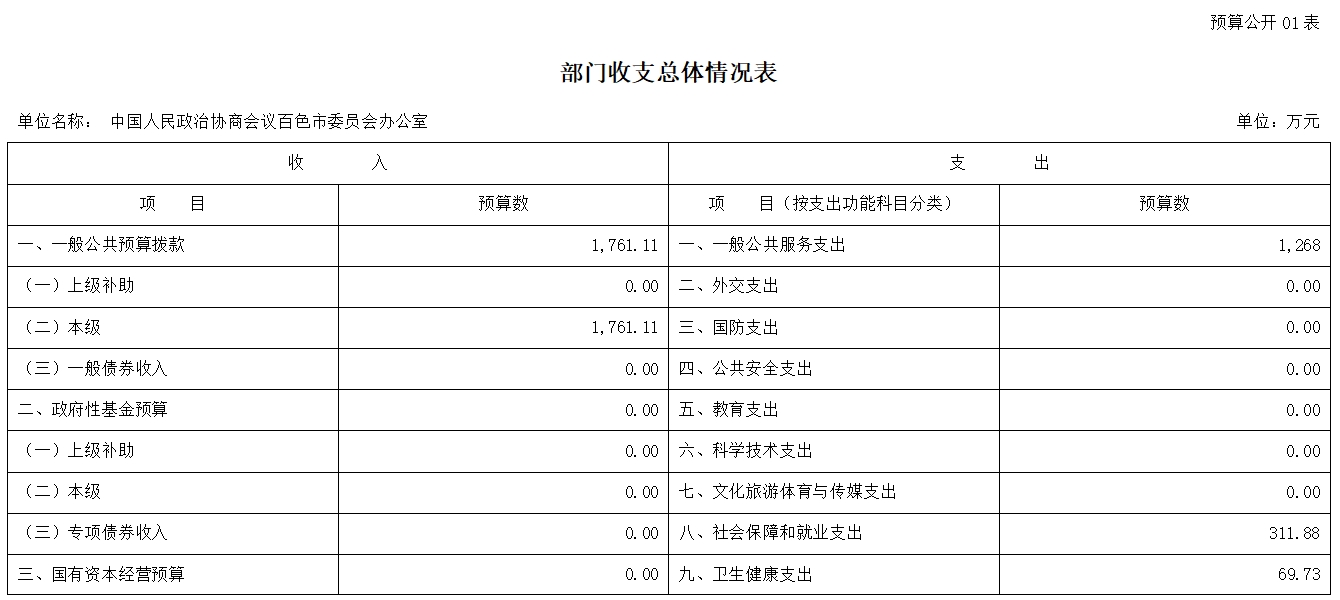 预算公开 01 表

部门收支总体情况表

单位名称： 中国人民政治协商会议百色市委员会办公室

单位：万元

| 收 入 | | 支 出 | |
|---|---|---|---|
| 项 目 | 预算数 | 项 目（按支出功能科目分类） | 预算数 |
| 一、一般公共预算拨款 | 1,761.11 | 一、一般公共服务支出 | 1,268 |
| （一）上级补助 | 0.00 | 二、外交支出 | 0.00 |
| （二）本级 | 1,761.11 | 三、国防支出 | 0.00 |
| （三）一般债券收入 | 0.00 | 四、公共安全支出 | 0.00 |
| 二、政府性基金预算 | 0.00 | 五、教育支出 | 0.00 |
| （一）上级补助 | 0.00 | 六、科学技术支出 | 0.00 |
| （二）本级 | 0.00 | 七、文化旅游体育与传媒支出 | 0.00 |
| （三）专项债券收入 | 0.00 | 八、社会保障和就业支出 | 311.88 |
| 三、国有资本经营预算 | 0.00 | 九、卫生健康支出 | 69.73 |